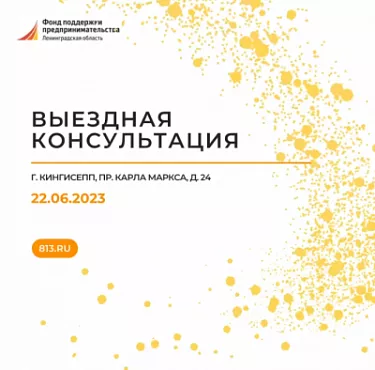 Фонд поддержки предпринимательства
Ленинградская область

ВЫЕЗДНАЯ КОНСУЛЬТАЦИЯ

Г. КИНГИСЕПП, ПР. КАРЛА МАРКСА, Д. 24

22.06.2023

813.RU